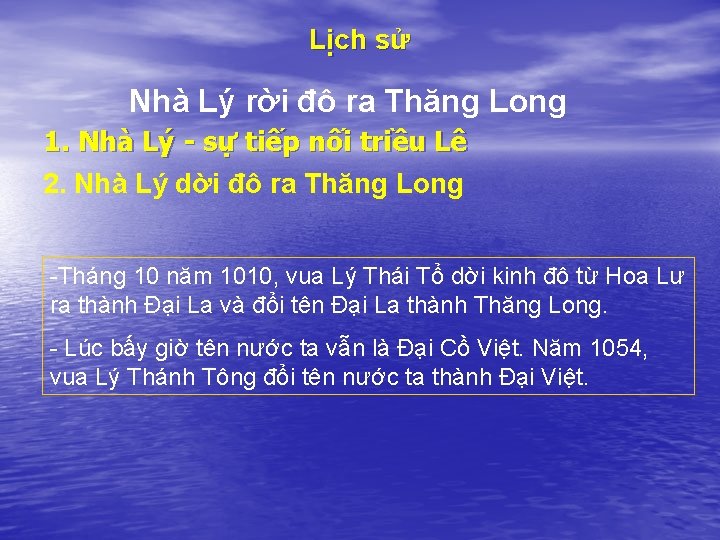 Lịch sử

Nhà Lý rời đô ra Thăng Long

1. Nhà Lý - sự tiếp nối triều Lê

2. Nhà Lý dời đô ra Thăng Long

-Tháng 10 năm 1010, vua Lý Thái Tổ dời kinh đô từ Hoa Lư ra thành Đại La và đổi tên Đại La thành Thăng Long.

- Lúc bấy giờ tên nước ta vẫn là Đại Cồ Việt. Năm 1054, vua Lý Thánh Tông đổi tên nước ta thành Đại Việt.